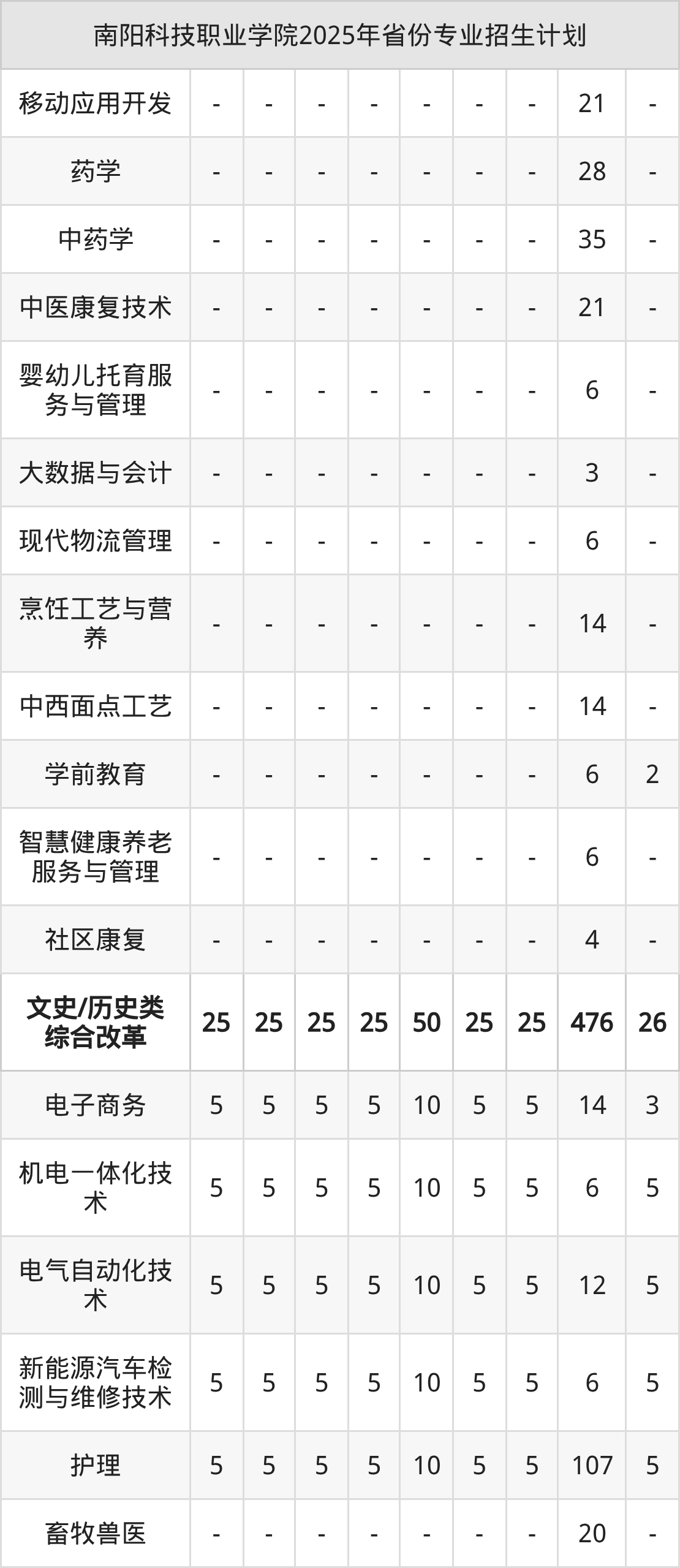 | 南阳科技职业学院2025年省份专业招生计划 | | | | | | | | | |
|---|---|---|---|---|---|---|---|---|---|
| 移动应用开发 | - | - | - | - | - | - | - | 21 | - |
| 药学 | - | - | - | - | - | - | - | 28 | - |
| 中药学 | - | - | - | - | - | - | - | 35 | - |
| 中医康复技术 | - | - | - | - | - | - | - | 21 | - |
| 婴幼儿托育服务与管理 | - | - | - | - | - | - | - | 6 | - |
| 大数据与会计 | - | - | - | - | - | - | - | 3 | - |
| 现代物流管理 | - | - | - | - | - | - | - | 6 | - |
| 烹饪工艺与营养 | - | - | - | - | - | - | - | 14 | - |
| 中西面点工艺 | - | - | - | - | - | - | - | 14 | - |
| 学前教育 | - | - | - | - | - | - | - | 6 | 2 |
| 智慧健康养老服务与管理 | - | - | - | - | - | - | - | 6 | - |
| 社区康复 | - | - | - | - | - | - | - | 4 | - |
| 文史/历史类综合改革 | 25 | 25 | 25 | 25 | 50 | 25 | 25 | 476 | 26 |
| 电子商务 | 5 | 5 | 5 | 5 | 10 | 5 | 5 | 14 | 3 |
| 机电一体化技术 | 5 | 5 | 5 | 5 | 10 | 5 | 5 | 6 | 5 |
| 电气自动化技术 | 5 | 5 | 5 | 5 | 10 | 5 | 5 | 12 | 5 |
| 新能源汽车检测与维修技术 | 5 | 5 | 5 | 5 | 10 | 5 | 5 | 6 | 5 |
| 护理 | 5 | 5 | 5 | 5 | 10 | 5 | 5 | 107 | 5 |
| 畜牧兽医 | - | - | - | - | - | - | - | 20 | - |